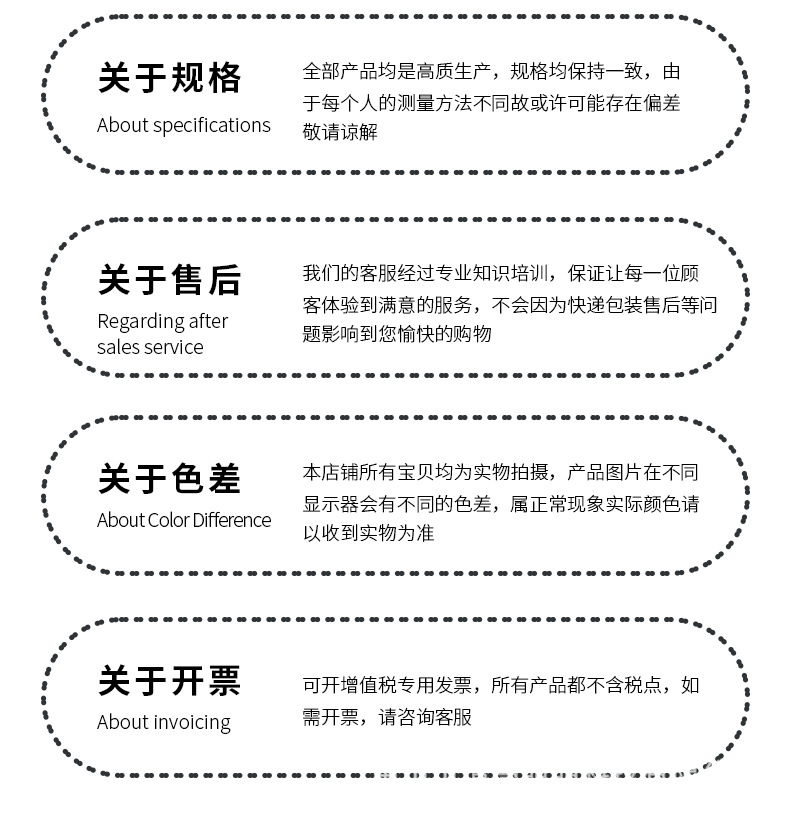 关于规格
About specifications

全部产品均是高质生产，规格均保持一致，由于每个人的测量方法不同故或许可能存在偏差敬请谅解

关于售后
Regarding after sales service

我们的客服经过专业知识培训，保证让每一位顾客体验到满意的服务，不会因为快递包装售后等问题影响到您愉快的购物

关于色差
About Color Difference

本店铺所有宝贝均为实物拍摄，产品图片在不同显示器会有不同的色差，属正常现象实际颜色请以收到实物为准

关于开票
About invoicing

可开增值税专用发票，所有产品都不含税点，如需开票，请咨询客服